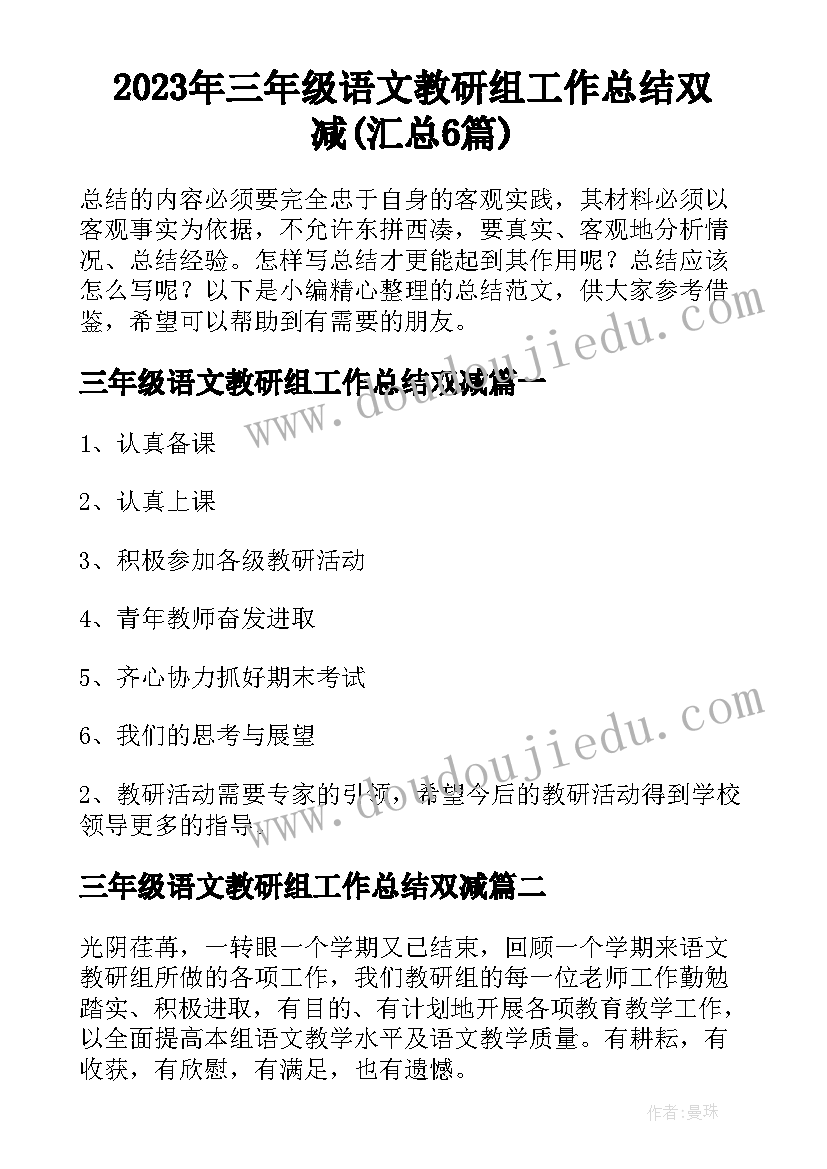 2023年三年级语文教研组工作总结双减(汇总6篇)

总结的内容必须要完全忠于自身的客观实践，其材料必须以客观事实为依据，不允许东拼西凑，要真实、客观地分析情况、总结经验。怎样写总结才更能起到其作用呢？总结应该怎么写呢？以下是小编精心整理的总结范文，供大家参考借鉴，希望可以帮助到有需要的朋友。

三年级语文教研组工作总结双减篇一

1、认真备课

2、认真上课

3、积极参加各级教研活动

4、青年教师奋发进取

5、齐心协力抓好期末考试

6、我们的思考与展望

2、教研活动需要专家的引领，希望今后的教研活动得到学校领导更多的指导。

三年级语文教研组工作总结双减篇二

光阴荏苒，一转眼一个学期又已结束，回顾一个学期来语文教研组所做的各项工作，我们教研组的每一位老师工作勤勉踏实、积极进取，有目的、有计划地开展各项教育教学工作，以全面提高本组语文教学水平及语文教学质量。有耕耘，有收获，有欣慰，有满足，也有遗憾。

www.doudoujiedu.com

www.doudoujiedu.com

作者:曼珠